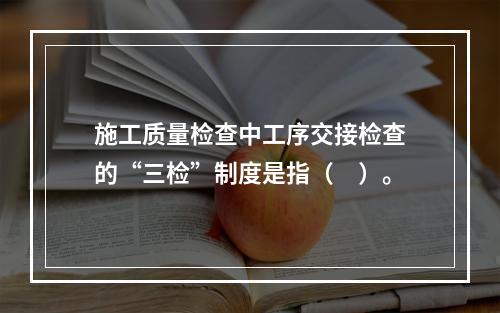 施工质量检查中工序交接检查的“三检”制度是指（　）。